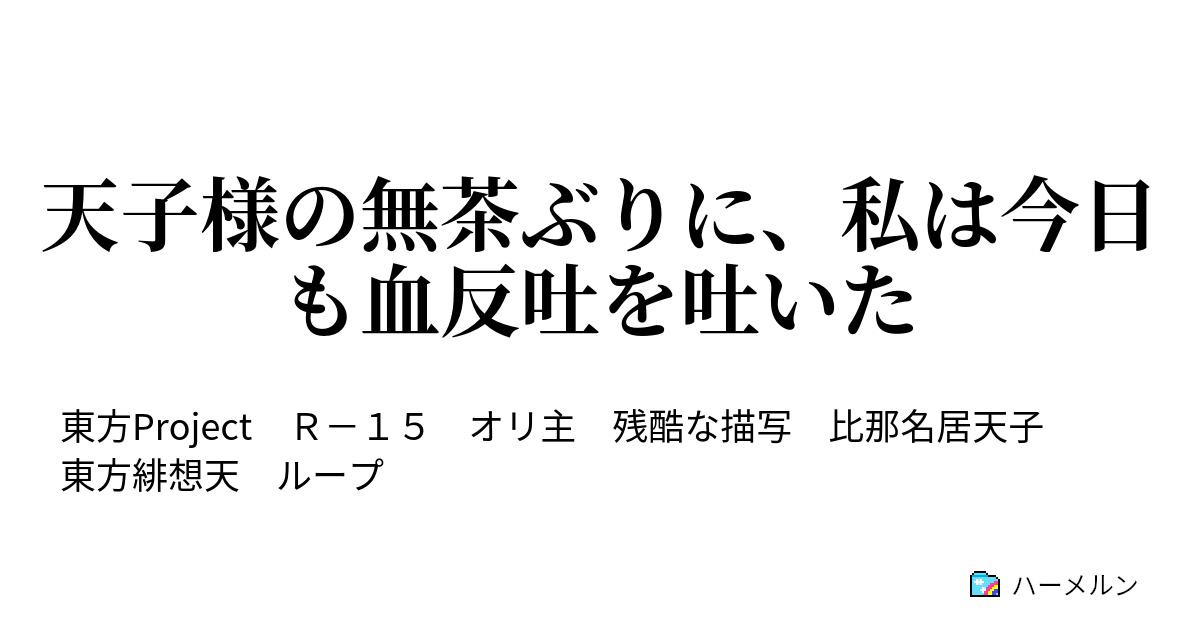 天子様の無茶ぶりに、私は今日も血反吐を吐いた

東方Project　Ｒ－１５　オリ主　残酷な描写　比那名居天子　東方緋想天　ループ

ハーメルン